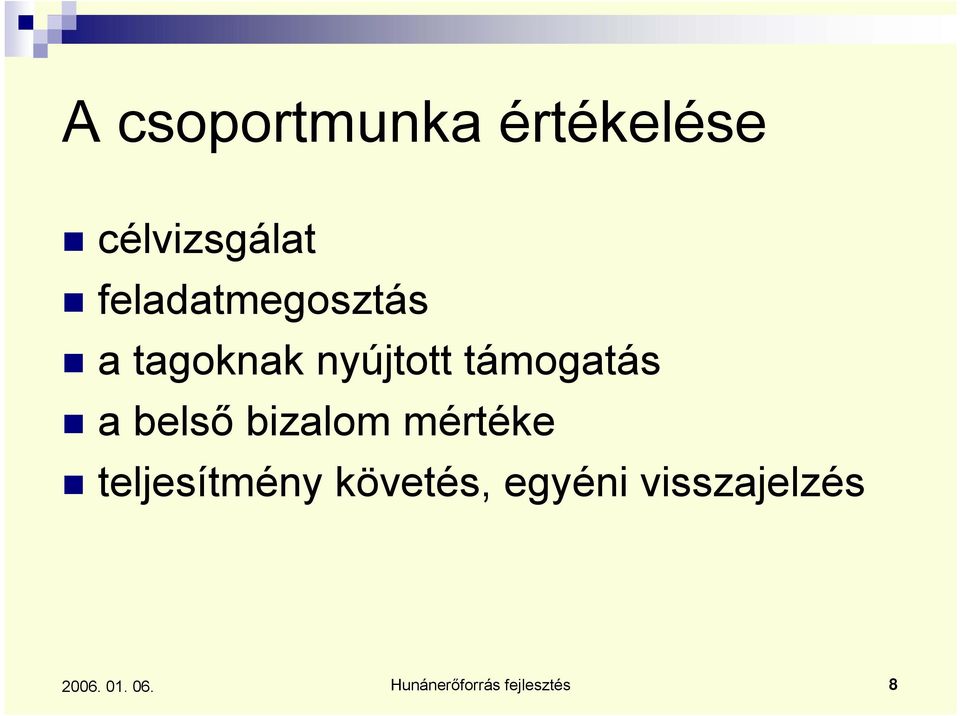 A csoportmunka értékelése

- célvizsgálat
- feladatmegosztás
- a tagoknak nyújtott támogatás
- a belső bizalom mértéke
- teljesítmény követés, egyéni visszajelzés

2006. 01. 06.

Hunánerőforrás fejlesztés

8